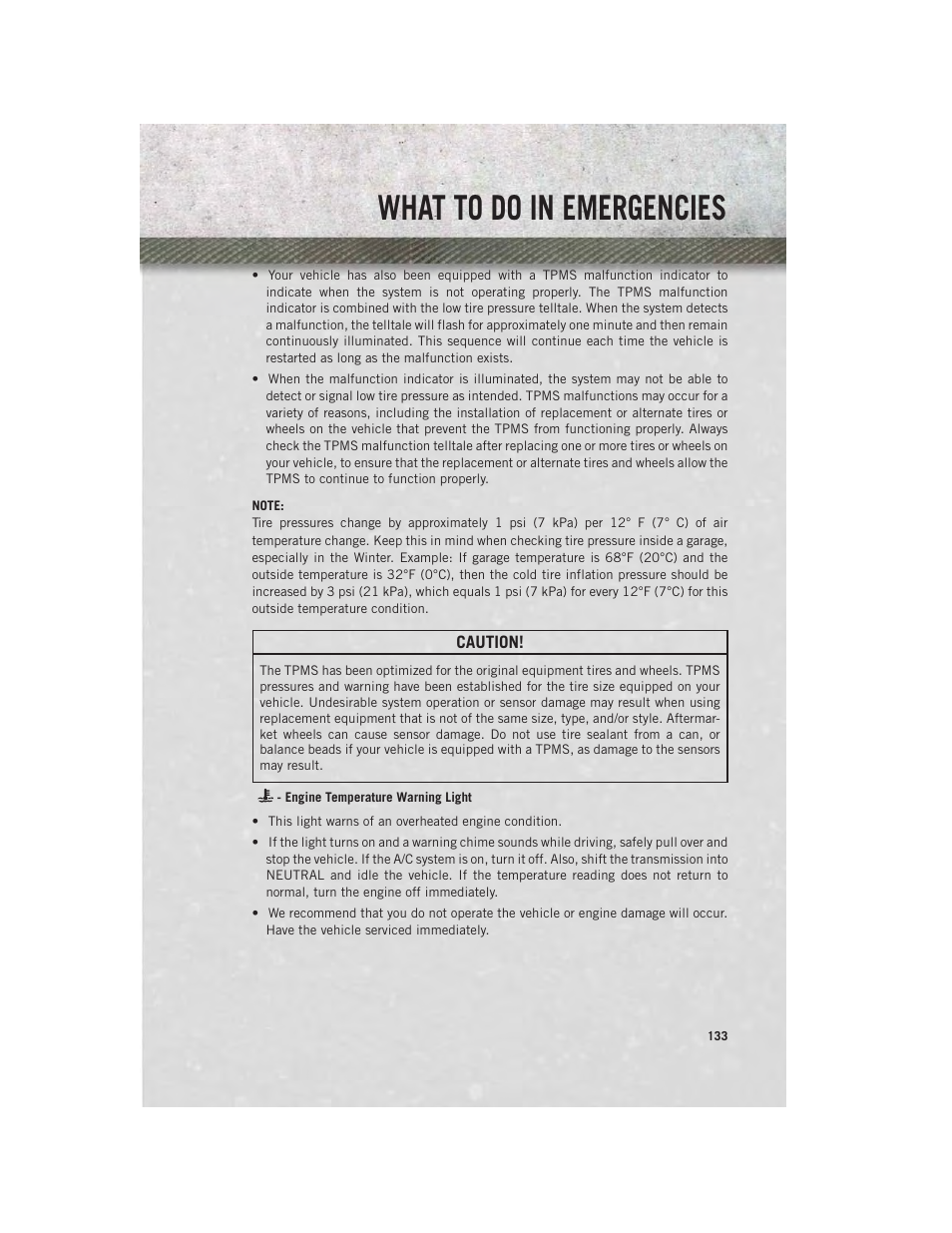 WHAT TO DO IN EMERGENCIES

• Your vehicle has also been equipped with a TPMS malfunction indicator to indicate when the system is not operating properly. The TPMS malfunction indicator is combined with the low tire pressure telltale. When the system detects a malfunction, the telltale will flash for approximately one minute and then remain continuously illuminated. This sequence will continue each time the vehicle is restarted as long as the malfunction exists.

• When the malfunction indicator is illuminated, the system may not be able to detect or signal low tire pressure as intended. TPMS malfunctions may occur for a variety of reasons, including the installation of replacement or alternate tires or wheels on the vehicle that prevent the TPMS from functioning properly. Always check the TPMS malfunction telltale after replacing one or more tires or wheels on your vehicle, to ensure that the replacement or alternate tires and wheels allow the TPMS to continue to function properly.

NOTE:
Tire pressures change by approximately 1 psi (7 kPa) per 12° F (7° C) of air temperature change. Keep this in mind when checking tire pressure inside a garage, especially in the Winter. Example: If garage temperature is 68°F (20°C) and the outside temperature is 32°F (0°C), then the cold tire inflation pressure should be increased by 3 psi (21 kPa), which equals 1 psi (7 kPa) for every 12°F (7°C) for this outside temperature condition.

CAUTION!

The TPMS has been optimized for the original equipment tires and wheels. TPMS pressures and warning have been established for the tire size equipped on your vehicle. Undesirable system operation or sensor damage may result when using replacement equipment that is not of the same size, type, and/or style. Aftermarket wheels can cause sensor damage. Do not use tire sealant from a can, or balance beads if your vehicle is equipped with a TPMS, as damage to the sensors may result.

- Engine Temperature Warning Light

• This light warns of an overheated engine condition.

• If the light turns on and a warning chime sounds while driving, safely pull over and stop the vehicle. If the A/C system is on, turn it off. Also, shift the transmission into NEUTRAL and idle the vehicle. If the temperature reading does not return to normal, turn the engine off immediately.

• We recommend that you do not operate the vehicle or engine damage will occur. Have the vehicle serviced immediately.

133